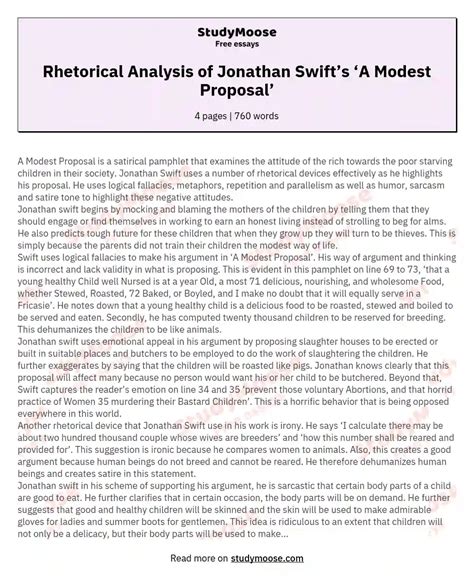 StudyMoose
Free essays

Rhetorical Analysis of Jonathan Swift's 'A Modest Proposal'

4 pages | 760 words

A Modest Proposal is a satirical pamphlet that examines the attitude of the rich towards the poor starving children in their society. Jonathan Swift uses a number of rhetorical devices effectively as he highlights his proposal. He uses logical fallacies, metaphors, repetition and parallelism as well as humor, sarcasm and satire tone to highlight these negative attitudes.
Jonathan swift begins by mocking and blaming the mothers of the children by telling them that they should engage or find themselves in working to earn an honest living instead of strolling to beg for alms. He also predicts tough future for these children that when they grow up they will turn to be thieves. This is simply because the parents did not train their children the modest way of life.
Swift uses logical fallacies to make his argument in 'A Modest Proposal'. His way of argument and thinking is incorrect and lack validity in what is proposing. This is evident in this pamphlet on line 69 to 73, 'that a young healthy Child well Nursed is at a year Old, a most 71 delicious, nourishing, and wholesome Food, whether Stewed, Roasted, 72 Baked, or Boyled, and I make no doubt that it will equally serve in a Fricasie'. He notes down that a young healthy child is a delicious food to be roasted, stewed and boiled to be served and eaten. Secondly, he has computed twenty thousand children to be reserved for breeding. This dehumanizes the children to be like animals.
Jonathan swift uses emotional appeal in his argument by proposing slaughter houses to be erected or built in suitable places and butchers to be employed to do the work of slaughtering the children. He further exaggerates by saying that the children will be roasted like pigs. Jonathan knows clearly that this proposal will affect many because no person would want his or her child to be butchered. Beyond that, Swift captures the reader's emotion on line 34 and 35 'prevent those voluntary Abortions, and that horrid practice of Women 35 murdering their Bastard Children'. This is a horrific behavior that is being opposed everywhere in this world.
Another rhetorical device that Jonathan Swift use in his work is irony. He says 'I calculate there may be about two hundred thousand couple whose wives are breeders' and 'how this number shall be reared and provided for'. This suggestion is ironic because he compares women to animals. Also, this creates a good argument because human beings do not breed and cannot be reared. He therefore dehumanizes human beings and creates satire in this statement.
Jonathan swift in his scheme of supporting his argument, he is sarcastic that certain body parts of a child are good to eat. He further clarifies that in certain occasion, the body parts will be on demand. He further suggests that good and healthy children will be skinned and the skin will be used to make admirable gloves for ladies and summer boots for gentlemen. This idea is ridiculous to an extent that children will not only be a delicacy, but their body parts will be used to make...

Read more on studymoose.com